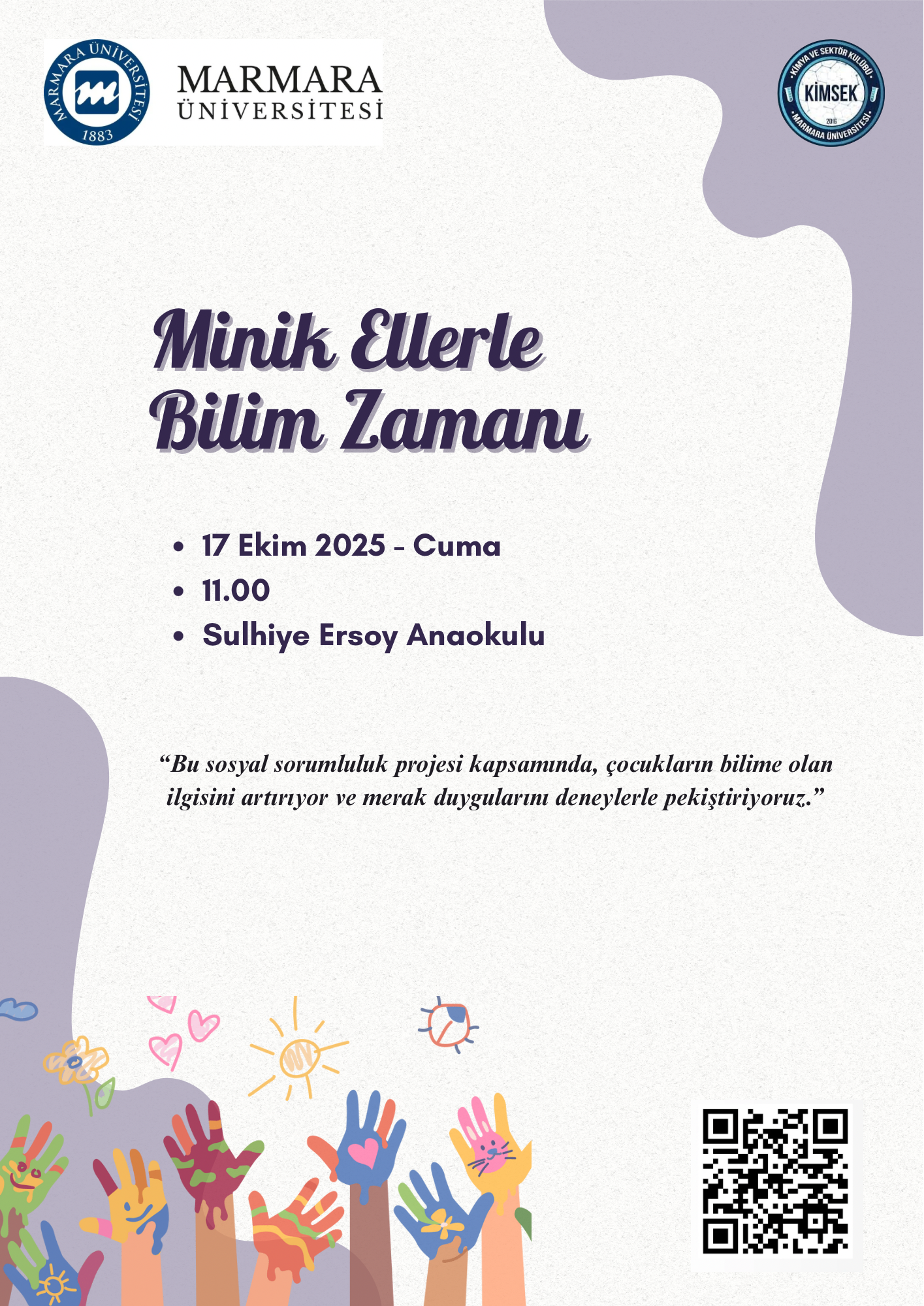 MARMARA ÜNİVERSİTESİ
1883

MARMARA
ÜNİVERSİTESİ

KİMYA VE SEKTÖR KULÜBÜ
KİMSEK
2016
MARMARA ÜNİVERSİTESİ

Minik Ellerle
Bilim Zamanı

• 17 Ekim 2025 - Cuma
• 11.00
• Sulhiye Ersoy Anaokulu

"Bu sosyal sorumluluk projesi kapsamında, çocukların bilime olan ilgisini artırıyor ve merak duygularını deneylerle pekiştiriyoruz."